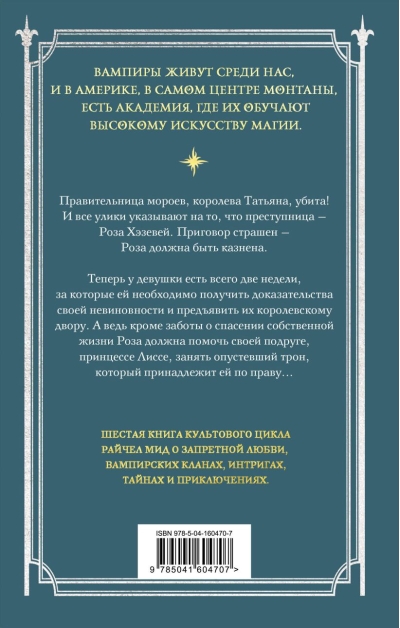 ВАМПИРЫ ЖИВУТ СРЕДИ НАС, И В АМЕРИКЕ, В САМОМ ЦЕНТРЕ МОНТАНЫ, ЕСТЬ АКАДЕМИЯ, ГДЕ ИХ ОБУЧАЮТ ВЫСОКОМУ ИСКУССТВУ МАГИИ.

Правительница мороев, королева Татьяна, убита! И все улики указывают на то, что преступница – Роза Хэзевей. Приговор страшен – Роза должна быть казнена.

Теперь у девушки есть всего две недели, за которые ей необходимо получить доказательства своей невиновности и предъявить их королевскому двору. А ведь кроме заботы о спасении собственной жизни Роза должна помочь своей подруге, принцессе Лиссе, занять опустевший трон, который принадлежит ей по праву…

ШЕСТАЯ КНИГА КУЛЬТОВОГО ЦИКЛА РАЙЧЕЛ МИД О ЗАПРЕТНОЙ ЛЮБВИ, ВАМПИРСКИХ КЛАНАХ, ИНТРИГАХ, ТАЙНАХ И ПРИКЛЮЧЕНИЯХ.

ISBN 978-5-04-160470-7

9 785041 604707 >